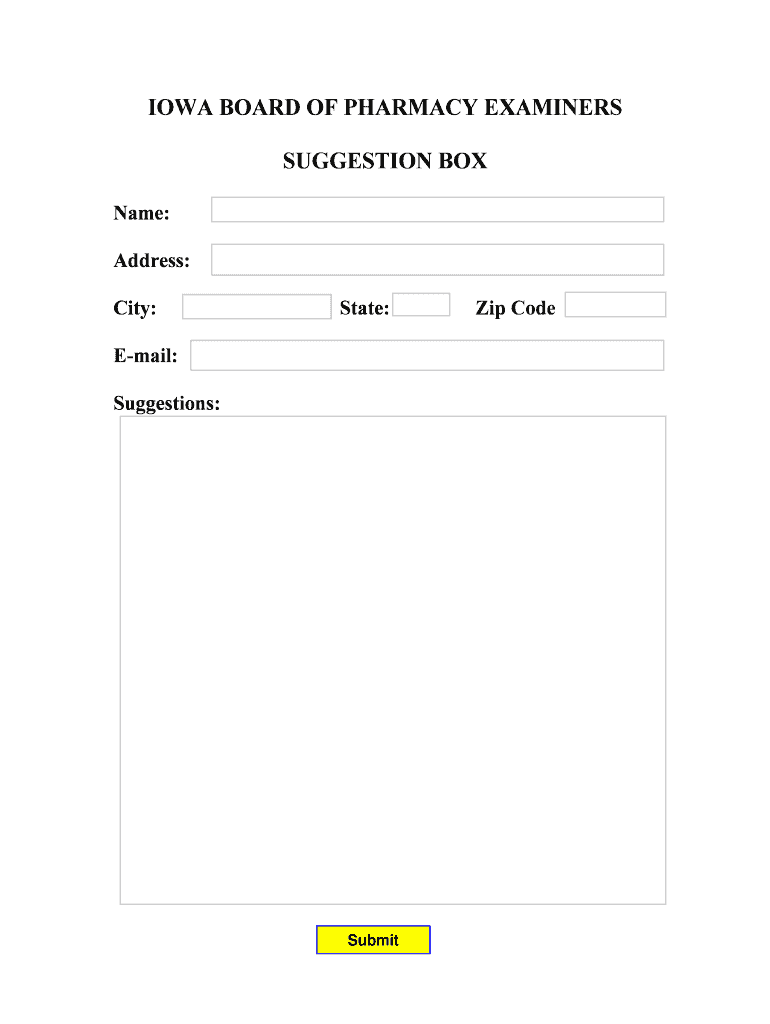 IOWA BOARD OF PHARMACY EXAMINERS

SUGGESTION BOX

Name:

Address:

City: State: Zip Code

E-mail:

Suggestions:

Submit